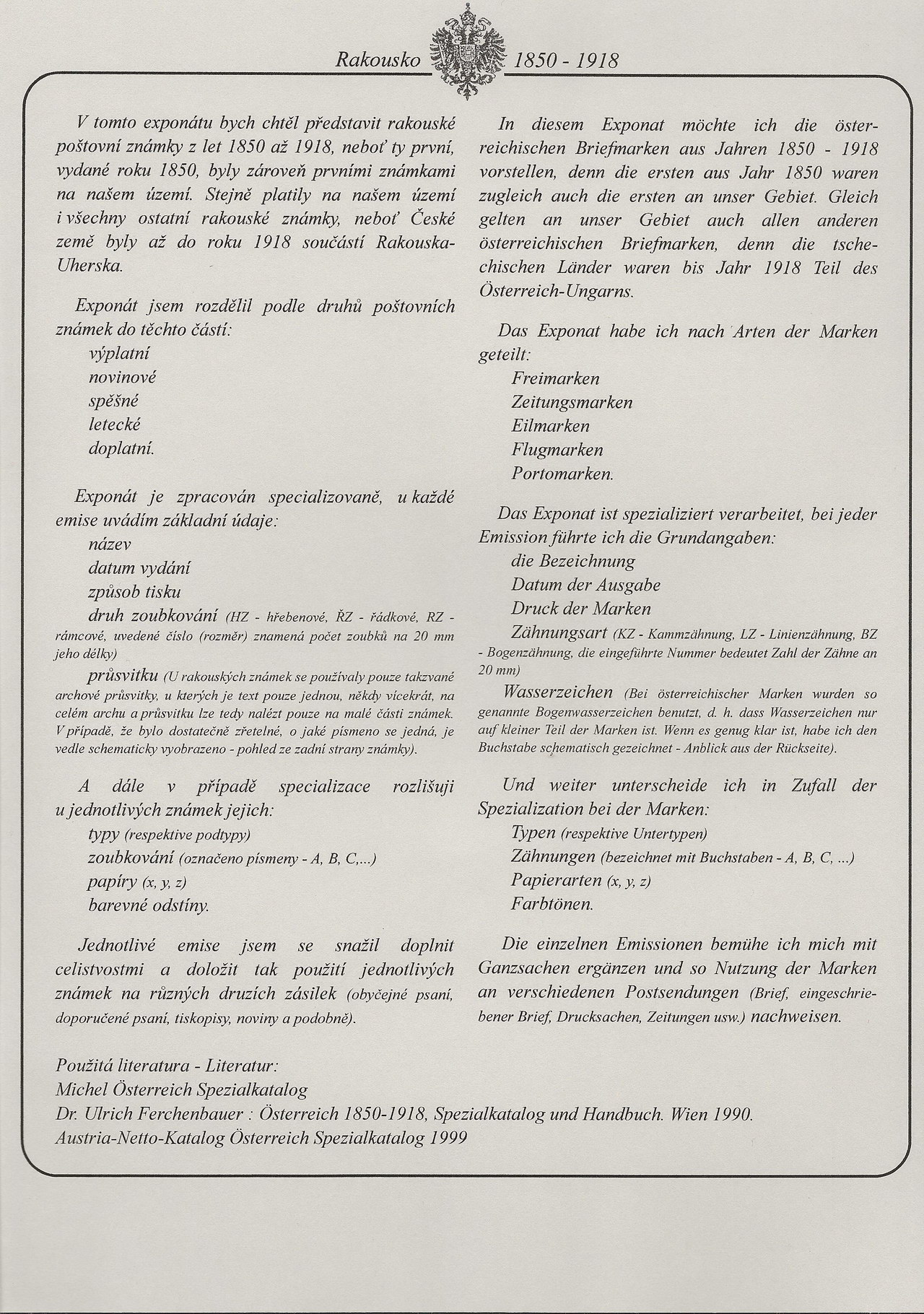 Rakousko 1850 - 1918

V tomto exponátu bych chtěl představit rakouské poštovní známky z let 1850 až 1918, neboť ty první, vydané roku 1850, byly zároveň prvními známkami na našem území. Stejně platily na našem území i všechny ostatní rakouské známky, neboť České země byly až do roku 1918 součástí Rakouska-Uherska.

Exponát jsem rozdělil podle druhů poštovních známek do těchto částí:
výplatní
novinové
spěšné
letecké
doplatní.

Exponát je zpracován specializovaně, u každé emise uvádím základní údaje:
název
datum vydání
způsob tisku
druh zoubkování (HZ - hřebenové, ŘZ - řádkové, RZ - rámcové, uvedené číslo (rozměr) znamená počet zoubků na 20 mm jeho délky)
průsvitku (U rakouských známek se používaly pouze takzvané archové průsvitky, u kterých je text pouze jednou, někdy vícekrát, na celém archu a průsvitku lze tedy nalézt pouze na malé části známek. V případě, že bylo dostatečně zřetelné, o jaké písmeno se jedná, je vedle schematicky vyobrazeno - pohled ze zadní strany známky).

A dále v případě specializace rozlišuji u jednotlivých známek jejich:
typy (respektive podtypy)
zoubkování (označeno písmeny - A, B, C,...)
papíry (x, y, z)
barevné odstíny.

Jednotlivé emise jsem se snažil doplnit celistvostmi a doložit tak použití jednotlivých známek na různých druzích zásilek (obyčejné psaní, doporučené psaní, tiskopisy, noviny a podobně).

In diesem Exponat möchte ich die österreichischen Briefmarken aus Jahren 1850 - 1918 vorstellen, denn die ersten aus Jahr 1850 waren zugleich auch die ersten an unser Gebiet. Gleich gelten an unser Gebiet auch allen anderen österreichischen Briefmarken, denn die tschechischen Länder waren bis Jahr 1918 Teil des Österreich-Ungarns.

Das Exponat habe ich nach Arten der Marken geteilt:
Freimarken
Zeitungsmarken
Eilmarken
Flugmarken
Portomarken.

Das Exponat ist spezializiert verarbeitet, bei jeder Emission führte ich die Grundangaben:
die Bezeichnung
Datum der Ausgabe
Druck der Marken
Zähnungsart (KZ - Kammzähnung, LZ - Linienzähnung, BZ - Bogenzähnung, die eingeführte Nummer bedeutet Zahl der Zähne an 20 mm)
Wasserzeichen (Bei österreichischer Marken wurden so genannte Bogenwasserzeichen benutzt, d. h. dass Wasserzeichen nur auf kleiner Teil der Marken ist. Wenn es genug klar ist, habe ich den Buchstabe schematisch gezeichnet - Anblick aus der Rückseite).

Und weiter unterscheide ich in Zufall der Spezialization bei der Marken:
Typen (respektive Untertypen)
Zähnungen (bezeichnet mit Buchstaben - A, B, C, ...)
Papierarten (x, y, z)
Farbtönen.

Die einzelnen Emissionen bemühe ich mich mit Ganzsachen ergänzen und so Nutzung der Marken an verschiedenen Postsendungen (Brief, eingeschriebener Brief, Drucksachen, Zeitungen usw.) nachweisen.

Použitá literatura - Literatur:
Michel Österreich Spezialkatalog
Dr. Ulrich Ferchenbauer : Österreich 1850-1918, Spezialkatalog und Handbuch. Wien 1990.
Austria-Netto-Katalog Österreich Spezialkatalog 1999